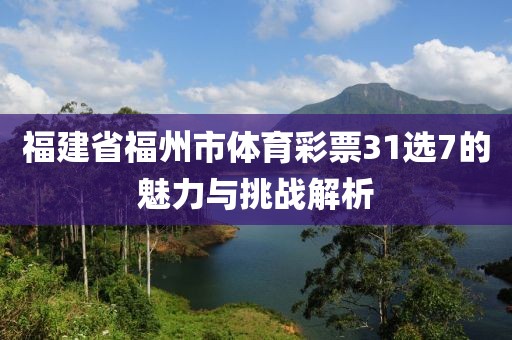 福建省福州市体育彩票31选7的魅力与挑战解析